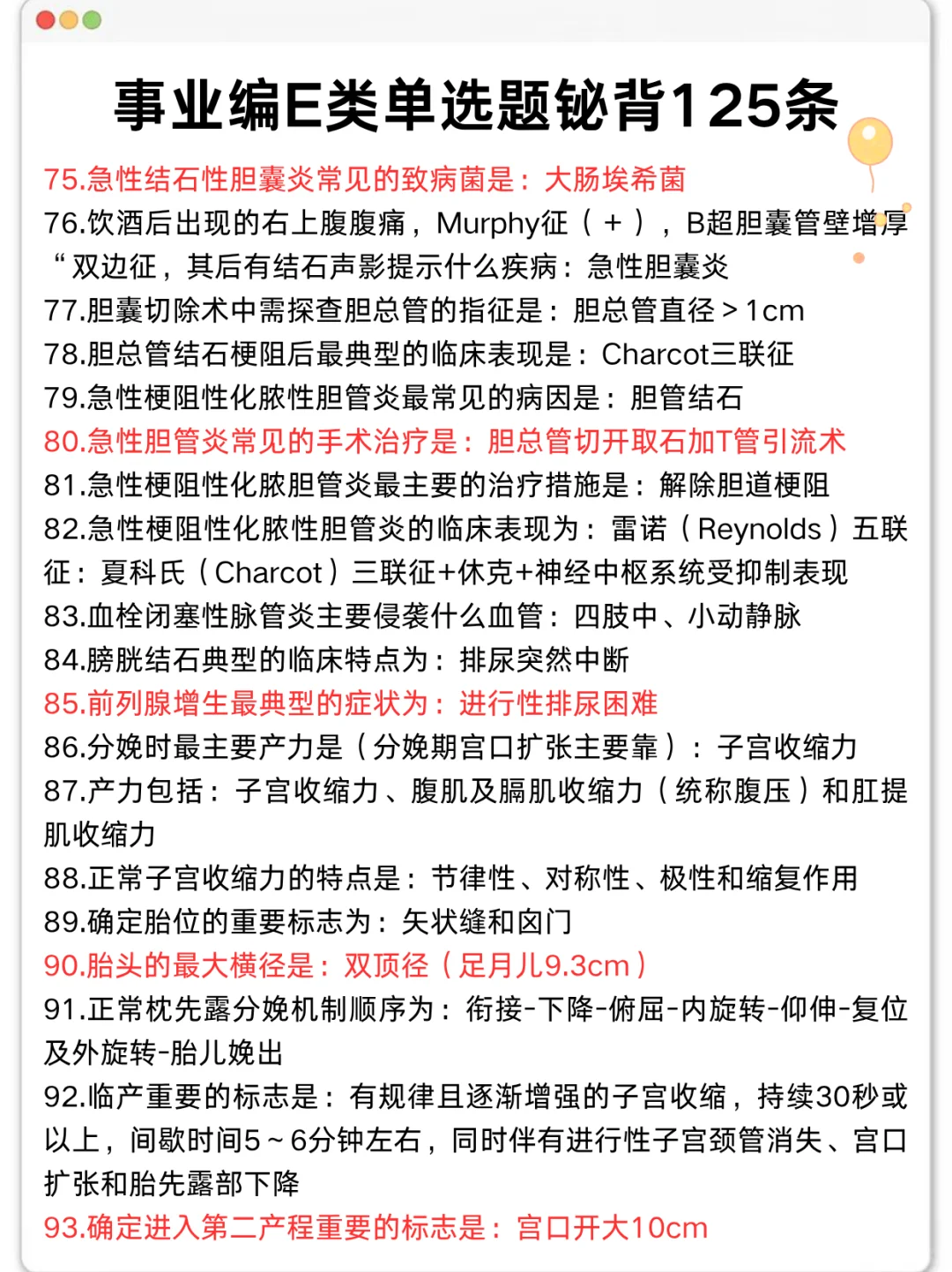 事业编E类单选题铋背125条

75.急性结石性胆囊炎常见的致病菌是：大肠埃希菌

76.饮酒后出现的右上腹腹痛，Murphy征（+），B超胆囊管壁增厚“双边征，其后有结石声影提示什么疾病：急性胆囊炎

77.胆囊切除术中需探查胆总管的指征是：胆总管直径＞1cm

78.胆总管结石梗阻后最典型的临床表现是：Charcot三联征

79.急性梗阻性化脓性胆管炎最常见的病因是：胆管结石

80.急性胆管炎常见的手术治疗是：胆总管切开取石加T管引流术

81.急性梗阻性化脓胆管炎最主要的治疗措施是：解除胆道梗阻

82.急性梗阻性化脓性胆管炎的临床表现为：雷诺（Reynolds）五联征：夏科氏（Charcot）三联征+休克+神经中枢系统受抑制表现

83.血栓闭塞性脉管炎主要侵袭什么血管：四肢中、小动静脉

84.膀胱结石典型的临床特点为：排尿突然中断

85.前列腺增生最典型的症状为：进行性排尿困难

86.分娩时最主要产力是（分娩期宫口扩张主要靠）：子宫收缩力

87.产力包括：子宫收缩力、腹肌及膈肌收缩力（统称腹压）和肛提肌收缩力

88.正常子宫收缩力的特点是：节律性、对称性、极性和缩复作用

89.确定胎位的重要标志为：矢状缝和囟门

90.胎头的最大横径是：双顶径（足月儿9.3cm）

91.正常枕先露分娩机制顺序为：衔接-下降-俯屈-内旋转-仰伸-复位及外旋转-胎儿娩出

92.临产重要的标志是：有规律且逐渐增强的子宫收缩，持续30秒或以上，间歇时间5～6分钟左右，同时伴有进行性子宫颈管消失、宫口扩张和胎先露部下降

93.确定进入第二产程重要的标志是：宫口开大10cm